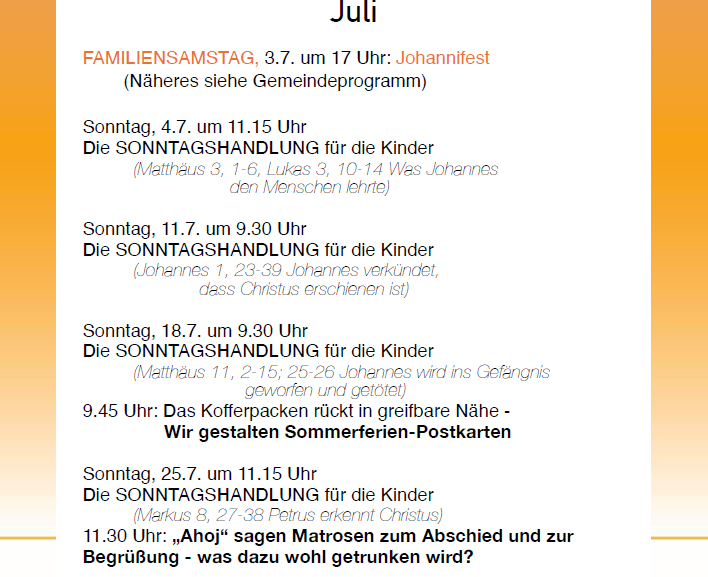 Juli

FAMILIENSAMSTAG, 3.7. um 17 Uhr: Johannifest
(Näheres siehe Gemeindeprogramm)

Sonntag, 4.7. um 11.15 Uhr
Die SONNTAGSHANDLUNG für die Kinder
(Matthäus 3, 1-6, Lukas 3, 10-14 Was Johannes den Menschen lehrte)

Sonntag, 11.7. um 9.30 Uhr
Die SONNTAGSHANDLUNG für die Kinder
(Johannes 1, 23-39 Johannes verkündet, dass Christus erschienen ist)

Sonntag, 18.7. um 9.30 Uhr
Die SONNTAGSHANDLUNG für die Kinder
(Matthäus 11, 2-15; 25-26 Johannes wird ins Gefängnis geworfen und getötet)
9.45 Uhr: Das Kofferpacken rückt in greifbare Nähe -
Wir gestalten Sommerferien-Postkarten

Sonntag, 25.7. um 11.15 Uhr
Die SONNTAGSHANDLUNG für die Kinder
(Markus 8, 27-38 Petrus erkennt Christus)
11.30 Uhr: „Ahoj“ sagen Matrosen zum Abschied und zur Begrüßung - was dazu wohl getrunken wird?